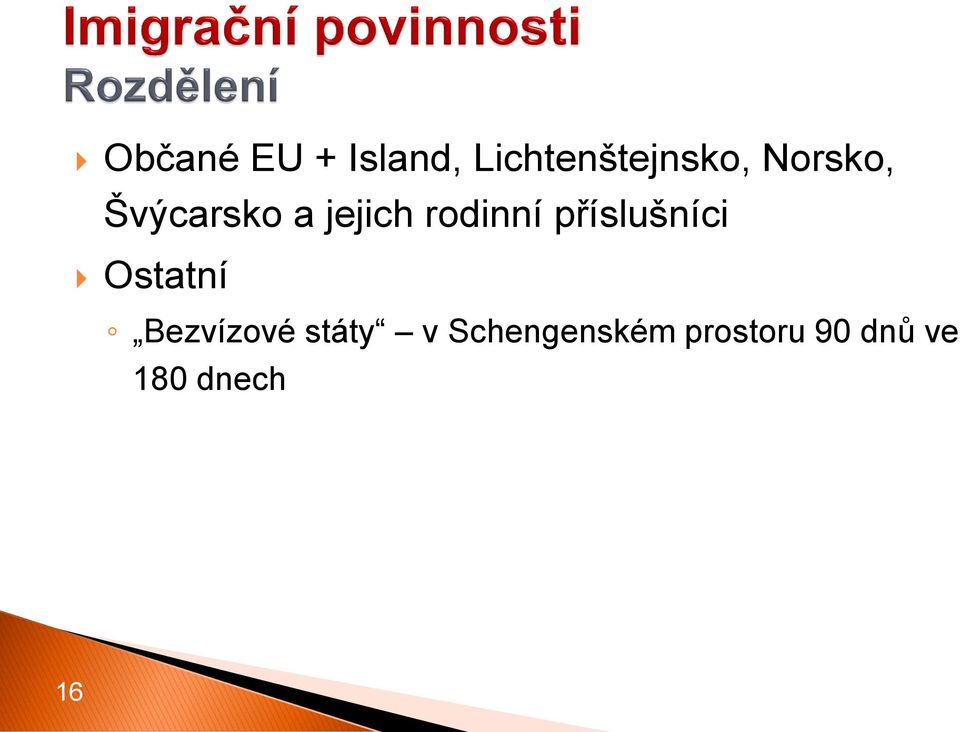 Imigrační povinnosti
Rozdělení

Občané EU + Island, Lichtenštejnsko, Norsko, Švýcarsko a jejich rodinní příslušníci

Ostatní

„Bezvízové státy“ – v Schengenském prostoru 90 dnů ve 180 dnech

16